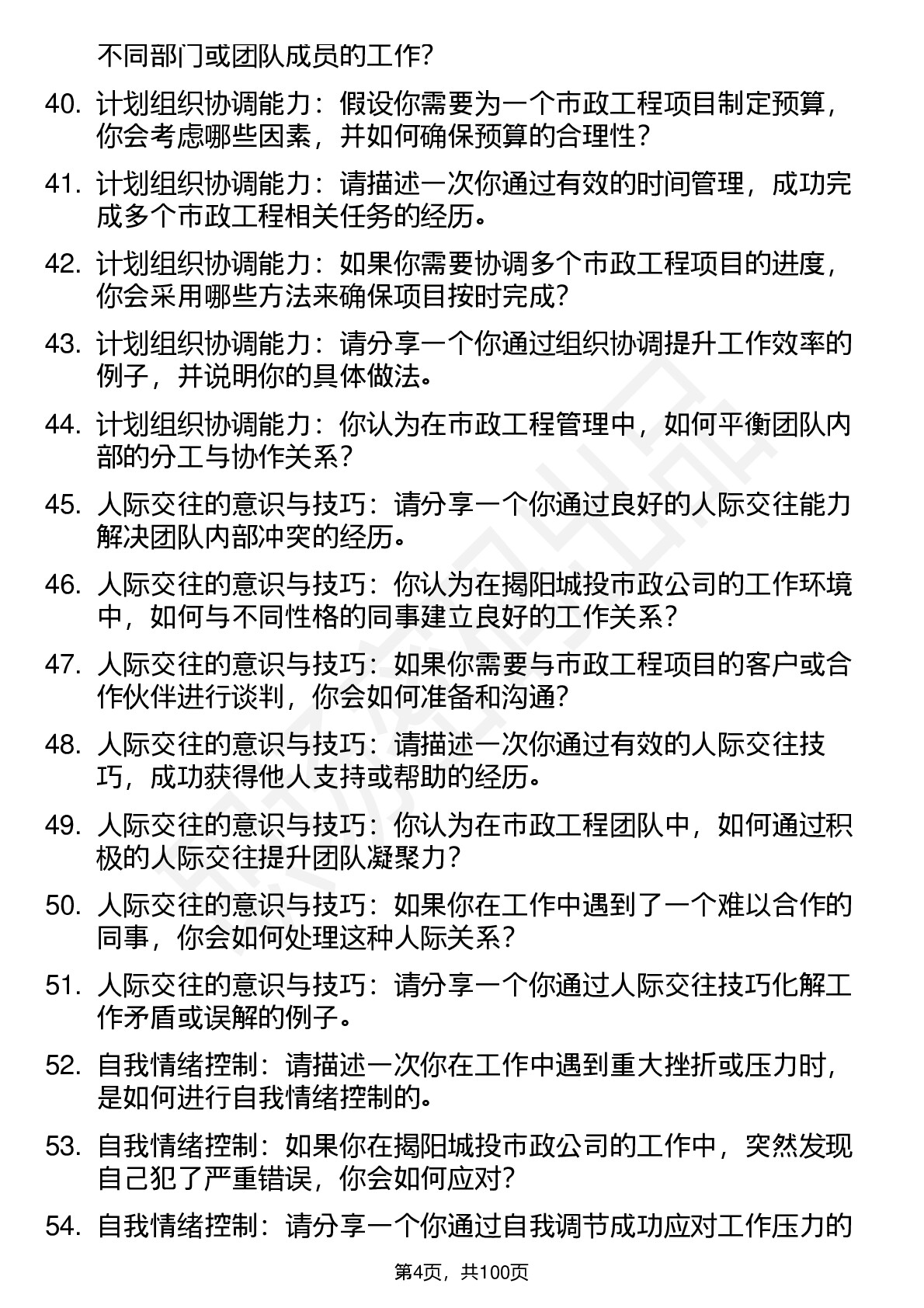 不同部门或团队成员的工作？

40. 计划组织协调能力：假设你需要为一个市政工程项目制定预算，你会考虑哪些因素，并如何确保预算的合理性？

41. 计划组织协调能力：请描述一次你通过有效的时间管理，成功完成多个市政工程相关任务的经历。

42. 计划组织协调能力：如果你需要协调多个市政工程项目的进度，你会采用哪些方法来确保项目按时完成？

43. 计划组织协调能力：请分享一个你通过组织协调提升工作效率的例子，并说明你的具体做法。

44. 计划组织协调能力：你认为在市政工程管理中，如何平衡团队内部的分工与协作关系？

45. 人际交往的意识与技巧：请分享一个你通过良好的人际交往能力解决团队内部冲突的经历。

46. 人际交往的意识与技巧：你认为在揭阳城投市政公司的工作环境中，如何与不同性格的同事建立良好的工作关系？

47. 人际交往的意识与技巧：如果你需要与市政工程项目的客户或合作伙伴进行谈判，你会如何准备和沟通？

48. 人际交往的意识与技巧：请描述一次你通过有效的人际交往技巧，成功获得他人支持或帮助的经历。

49. 人际交往的意识与技巧：你认为在市政工程团队中，如何通过积极的人际交往提升团队凝聚力？

50. 人际交往的意识与技巧：如果你在工作中遇到了一个难以合作的同事，你会如何处理这种人际关系？

51. 人际交往的意识与技巧：请分享一个你通过人际交往技巧化解工作矛盾或误解的例子。

52. 自我情绪控制：请描述一次你在工作中遇到重大挫折或压力时，是如何进行自我情绪控制的。

53. 自我情绪控制：如果你在揭阳城投市政公司的工作中，突然发现自己犯了严重错误，你会如何应对？

54. 自我情绪控制：请分享一个你通过自我调节成功应对工作压力的

第4页，共100页